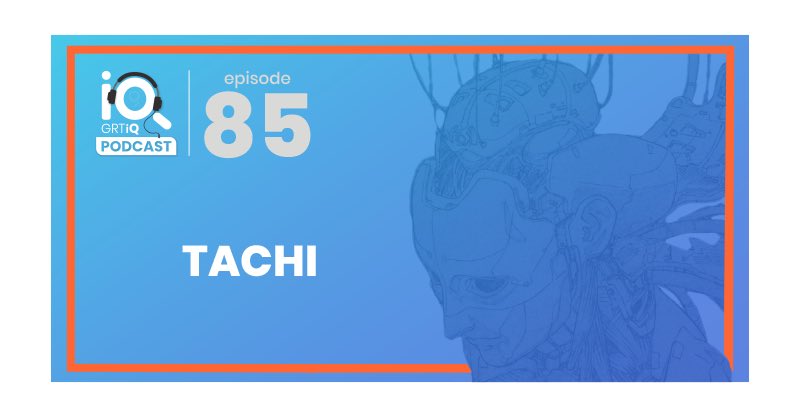 iQ
GRTiQ
PODCAST

episode
85

TACHI